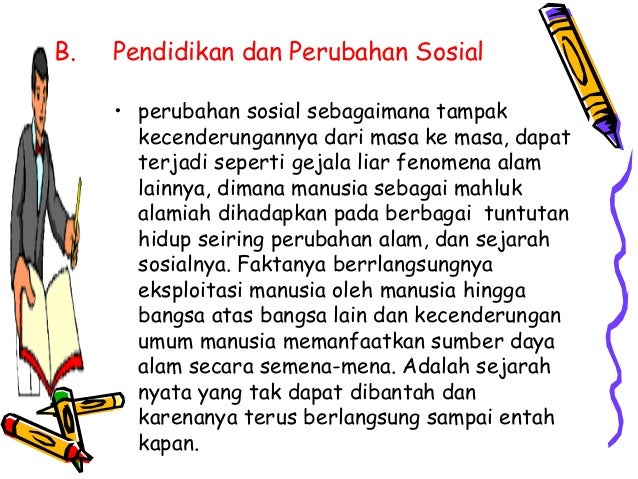 B. Pendidikan dan Perubahan Sosial

• perubahan sosial sebagaimana tampak kecenderungannya dari masa ke masa, dapat terjadi seperti gejala liar fenomena alam lainnya, dimana manusia sebagai mahluk alamiah dihadapkan pada berbagai tuntutan hidup seiring perubahan alam, dan sejarah sosialnya. Faktanya berrlangsungnya eksploitasi manusia oleh manusia hingga bangsa atas bangsa lain dan kecenderungan umum manusia memanfaatkan sumber daya alam secara semena-mena. Adalah sejarah nyata yang tak dapat dibantah dan karenanya terus berlangsung sampai entah kapan.